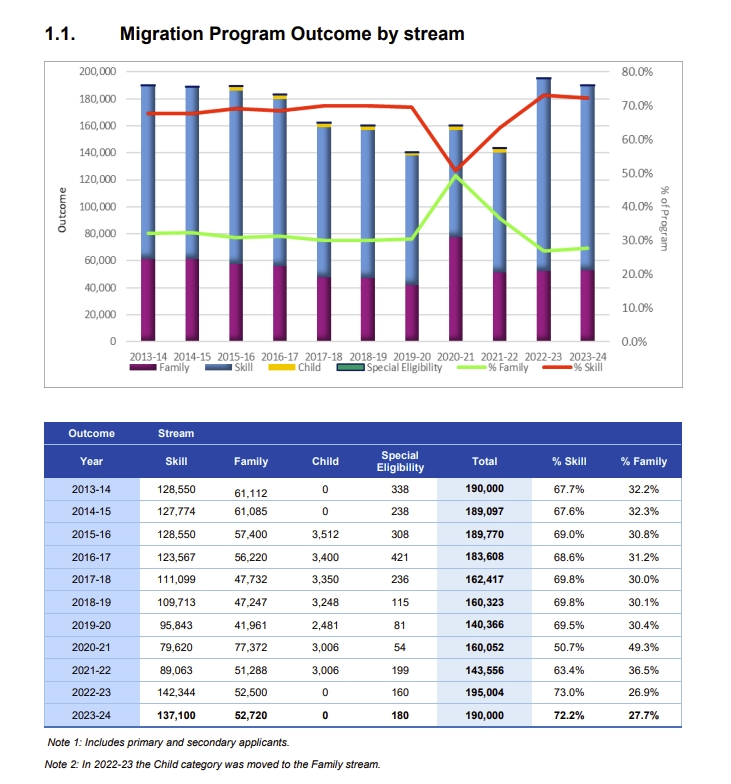 1.1. Migration Program Outcome by stream

200,000
180,000
160,000
140,000
120,000
100,000
80,000
60,000
40,000
20,000
0

Outcome

80.0%
70.0%
60.0%
50.0%
40.0%
30.0%
20.0%
10.0%
0.0%

% of Program

2013-14 2014-15 2015-16 2016-17 2017-18 2018-19 2019-20 2020-21 2021-22 2022-23 2023-24

Family Skill Child Special Eligibility % Family % Skill

| Outcome | Stream | | | | | | |
|---|---|---|---|---|---|---|---|
| Year | Skill | Family | Child | Special Eligibility | Total | % Skill | % Family |
| 2013-14 | 128,550 | 61,112 | 0 | 338 | 190,000 | 67.7% | 32.2% |
| 2014-15 | 127,774 | 61,085 | 0 | 238 | 189,097 | 67.6% | 32.3% |
| 2015-16 | 128,550 | 57,400 | 3,512 | 308 | 189,770 | 69.0% | 30.8% |
| 2016-17 | 123,567 | 56,220 | 3,400 | 421 | 183,608 | 68.6% | 31.2% |
| 2017-18 | 111,099 | 47,732 | 3,350 | 236 | 162,417 | 69.8% | 30.0% |
| 2018-19 | 109,713 | 47,247 | 3,248 | 115 | 160,323 | 69.8% | 30.1% |
| 2019-20 | 95,843 | 41,961 | 2,481 | 81 | 140,366 | 69.5% | 30.4% |
| 2020-21 | 79,620 | 77,372 | 3,006 | 54 | 160,052 | 50.7% | 49.3% |
| 2021-22 | 89,063 | 51,288 | 3,006 | 199 | 143,556 | 63.4% | 36.5% |
| 2022-23 | 142,344 | 52,500 | 0 | 160 | 195,004 | 73.0% | 26.9% |
| 2023-24 | 137,100 | 52,720 | 0 | 180 | 190,000 | 72.2% | 27.7% |

Note 1: Includes primary and secondary applicants.

Note 2: In 2022-23 the Child category was moved to the Family stream.